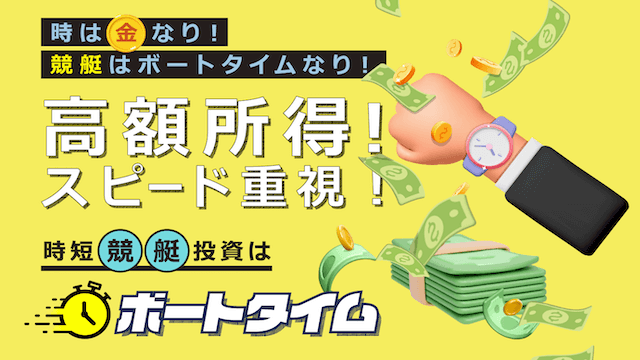 時は金なり!
競艇はボートタイムなり!

高額所得!
スピード重視!

時短競艇投資は

ボートタイム